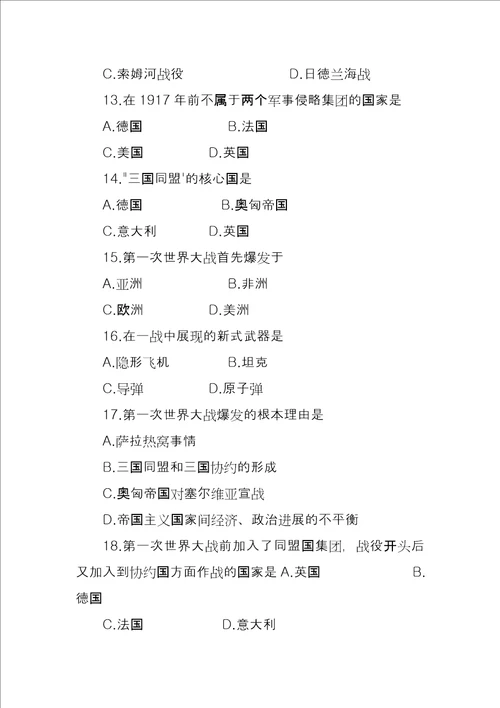 C.索姆河战役　　　　　　D.日德兰海战

13.在 1917 年前不属于两个军事侵略集团的国家是

A.德国　　　　　B.法国

C.美国　　　　D.英国

14."三国同盟'的核心国是

A.德国　　　　　B.奥匈帝国

C.意大利　　　D.英国

15.第一次世界大战首先爆发于

A.亚洲　　　　　B.非洲

C.欧洲　　　　D.美洲

16.在一战中展现的新式武器是

A.隐形飞机　　　　B.坦克

C.导弹　　　　D.原子弹

17.第一次世界大战爆发的根本理由是

A.萨拉热窝事情

B.三国同盟和三国协约的形成

C.奥匈帝国对塞尔维亚宣战

D.帝国主义国家间经济、政治进展的不平衡

18.第一次世界大战前加入了同盟国集团, 战役开头后又加入到协约国方面作战的国家是 A.英国　　　　　B.德国

C.法国　　　　　D.意大利